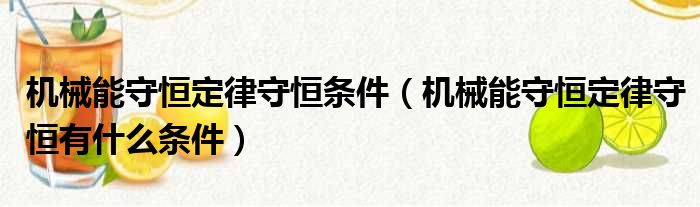 机械能守恒定律守恒条件（机械能守恒定律守恒有什么条件）